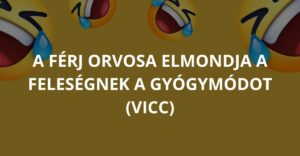 A FÉRJ ORVOSA ELMONDJA A FELESÉGNEK A GYÓGYMÓDOT (VICC)